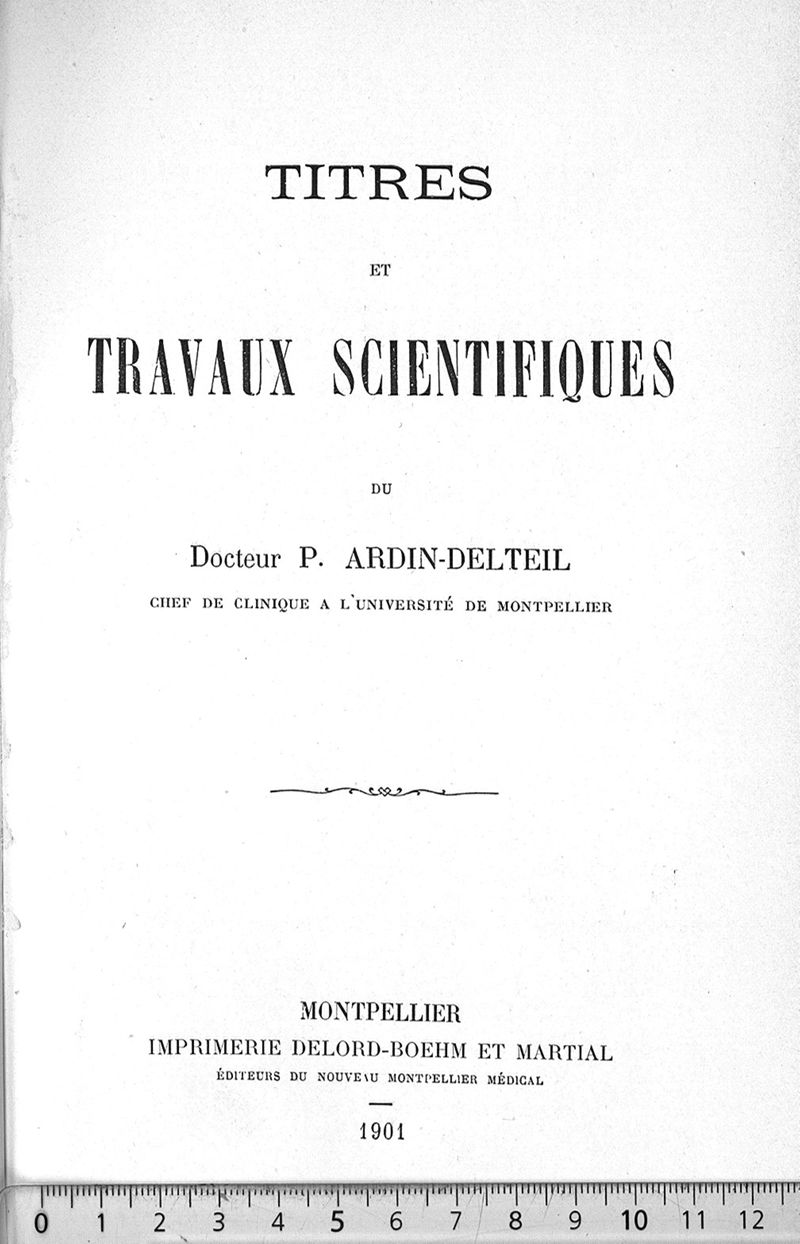 TITRES

ET

TRAVAUX SCIENTIFIQUES

DU

Docteur P. ARDIN-DELTEIL

CHEF DE CLINIQUE A L'UNIVERSITÉ DE MONTPELLIER

MONTPELLIER

IMPRIMERIE DELORD-BOEHM ET MARTIAL

ÉDITEURS DU NOUVEAU MONTPELLIER MÉDICAL

1901

0 1 2 3 4 5 6 7 8 9 10 11 12